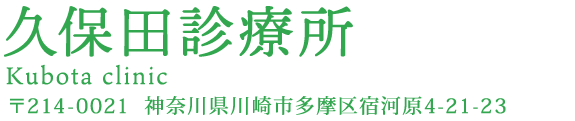 久保田診療所

Kubota clinic

〒214-0021 神奈川県川崎市多摩区宿河原4-21-23